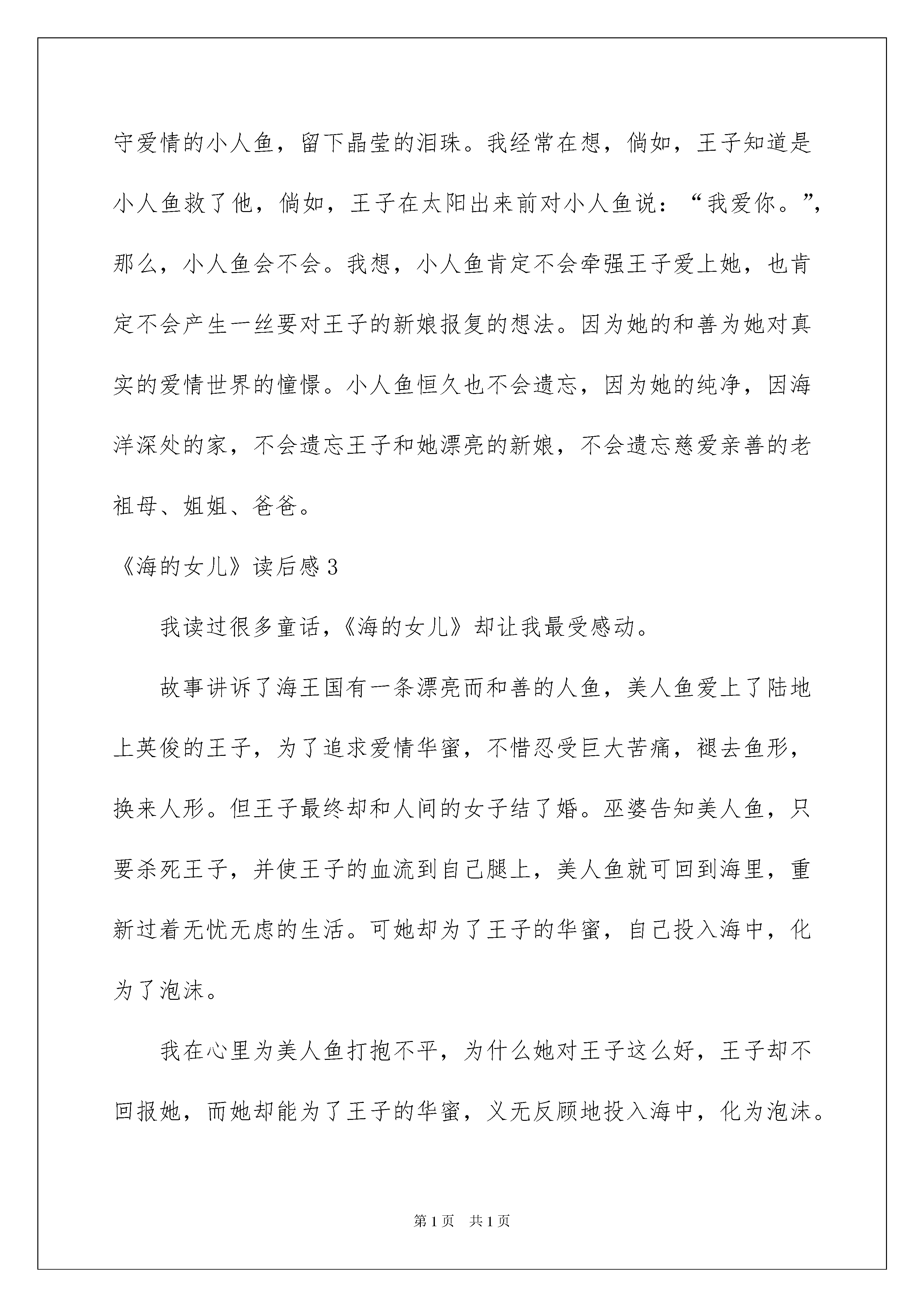 守爱情的小人鱼，留下晶莹的泪珠。我经常在想，倘如，王子知道是小人鱼救了他，倘如，王子在太阳出来前对小人鱼说：“我爱你。”，那么，小人鱼会不会。我想，小人鱼肯定不会牵强王子爱上她，也肯定不会产生一丝要对王子的新娘报复的想法。因为她的和善为她对真实的爱情世界的憧憬。小人鱼恒久也不会遗忘，因为她的纯净，因海洋深处的家，不会遗忘王子和她漂亮的新娘，不会遗忘慈爱亲善的老祖母、姐姐、爸爸。

《海的女儿》读后感3

我读过很多童话，《海的女儿》却让我最受感动。

故事讲诉了海王国有一条漂亮而和善的人鱼，美人鱼爱上了陆地上英俊的王子，为了追求爱情华蜜，不惜忍受巨大苦痛，褪去鱼形，换来人形。但王子最终却和人间的女子结了婚。巫婆告知美人鱼，只要杀死王子，并使王子的血流到自己腿上，美人鱼就可回到海里，重新过着无忧无虑的生活。可她却为了王子的华蜜，自己投入海中，化为了泡沫。

我在心里为美人鱼打抱不平，为什么她对王子这么好，王子却不回报她，而她却能为了王子的华蜜，义无反顾地投入海中，化为泡沫。

第1页　共1页